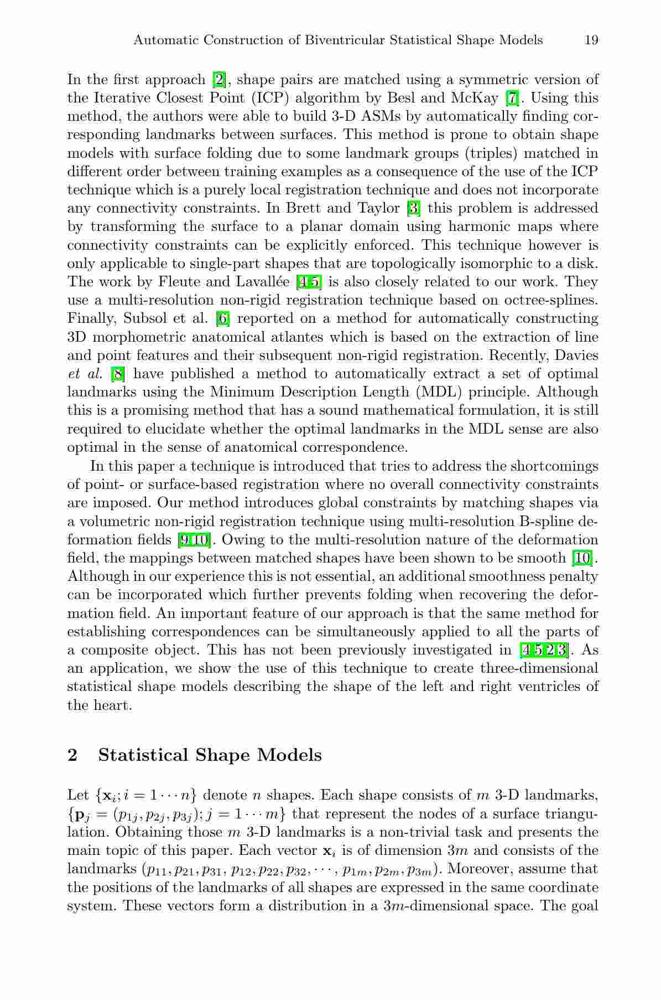 Automatic Construction of Biventricular Statistical Shape Models 19

In the first approach [2], shape pairs are matched using a symmetric version of the Iterative Closest Point (ICP) algorithm by Besl and McKay [7]. Using this method, the authors were able to build 3-D ASMs by automatically finding corresponding landmarks between surfaces. This method is prone to obtain shape models with surface folding due to some landmark groups (triples) matched in different order between training examples as a consequence of the use of the ICP technique which is a purely local registration technique and does not incorporate any connectivity constraints. In Brett and Taylor [3] this problem is addressed by transforming the surface to a planar domain using harmonic maps where connectivity constraints can be explicitly enforced. This technique however is only applicable to single-part shapes that are topologically isomorphic to a disk. The work by Fleute and Lavallée [4,5] is also closely related to our work. They use a multi-resolution non-rigid registration technique based on octree-splines. Finally, Subsol et al. [6] reported on a method for automatically constructing 3D morphometric anatomical atlantes which is based on the extraction of line and point features and their subsequent non-rigid registration. Recently, Davies et al. [8] have published a method to automatically extract a set of optimal landmarks using the Minimum Description Length (MDL) principle. Although this is a promising method that has a sound mathematical formulation, it is still required to elucidate whether the optimal landmarks in the MDL sense are also optimal in the sense of anatomical correspondence.

In this paper a technique is introduced that tries to address the shortcomings of point- or surface-based registration where no overall connectivity constraints are imposed. Our method introduces global constraints by matching shapes via a volumetric non-rigid registration technique using multi-resolution B-spline deformation fields [9,10]. Owing to the multi-resolution nature of the deformation field, the mappings between matched shapes have been shown to be smooth [10]. Although in our experience this is not essential, an additional smoothness penalty can be incorporated which further prevents folding when recovering the deformation field. An important feature of our approach is that the same method for establishing correspondences can be simultaneously applied to all the parts of a composite object. This has not been previously investigated in [4,5,2,3]. As an application, we show the use of this technique to create three-dimensional statistical shape models describing the shape of the left and right ventricles of the heart.

2 Statistical Shape Models

Let $\{\mathbf{x}_i; i = 1 \cdots n\}$ denote $n$ shapes. Each shape consists of $m$ 3-D landmarks, $\{\mathbf{p}_j = (p_{1j}, p_{2j}, p_{3j}); j = 1 \cdots m\}$ that represent the nodes of a surface triangulation. Obtaining those $m$ 3-D landmarks is a non-trivial task and presents the main topic of this paper. Each vector $\mathbf{x}_i$ is of dimension $3m$ and consists of the landmarks $(p_{11}, p_{21}, p_{31}, p_{12}, p_{22}, p_{32}, \cdots, p_{1m}, p_{2m}, p_{3m})$. Moreover, assume that the positions of the landmarks of all shapes are expressed in the same coordinate system. These vectors form a distribution in a $3m$-dimensional space. The goal